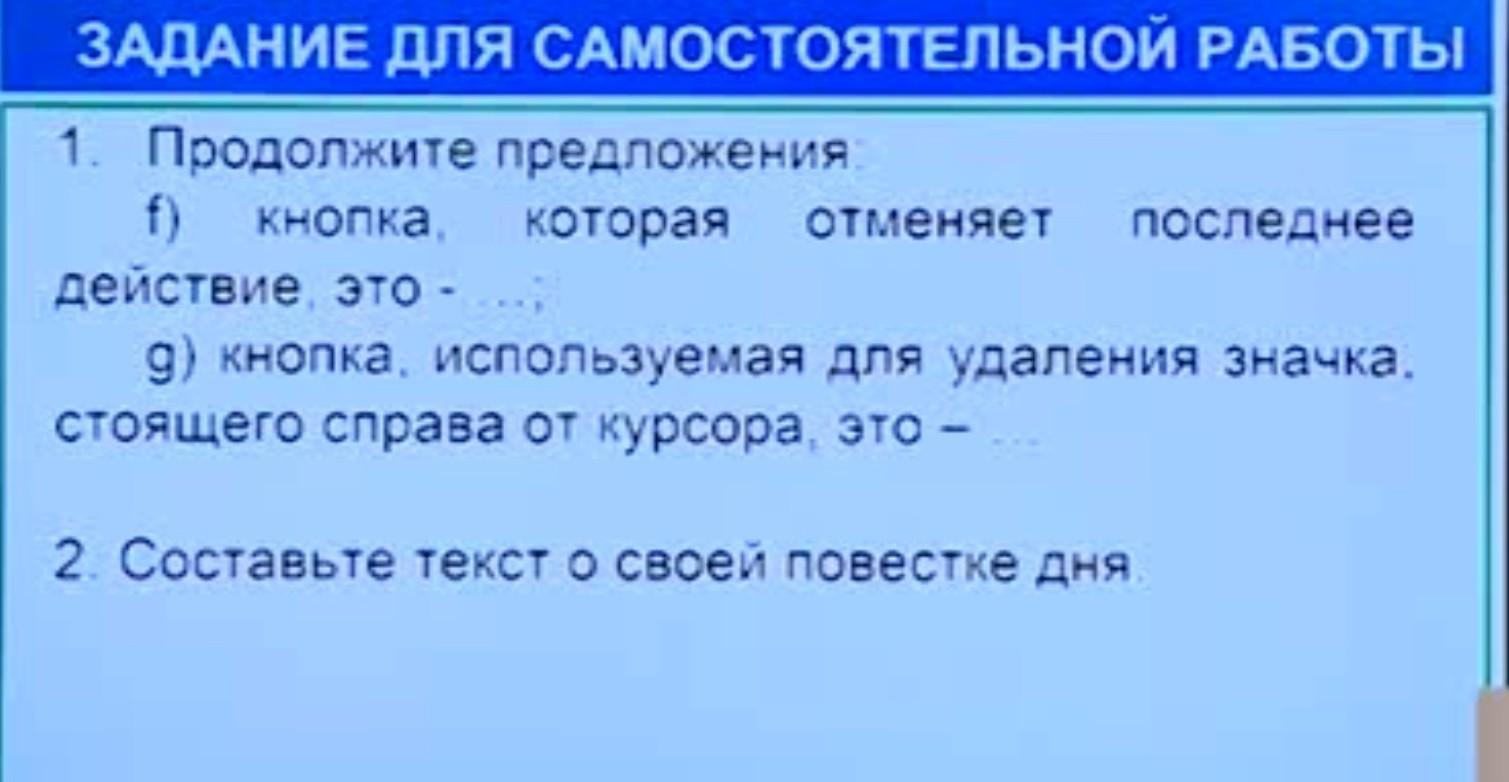 ЗАДАНИЕ ДЛЯ САМОСТОЯТЕЛЬНОЙ РАБОТЫ

1. Продолжите предложения:

f) кнопка, которая отменяет последнее действие, это - ...;

g) кнопка, используемая для удаления значка, стоящего справа от курсора, это – ...

2. Составьте текст о своей повестке дня.